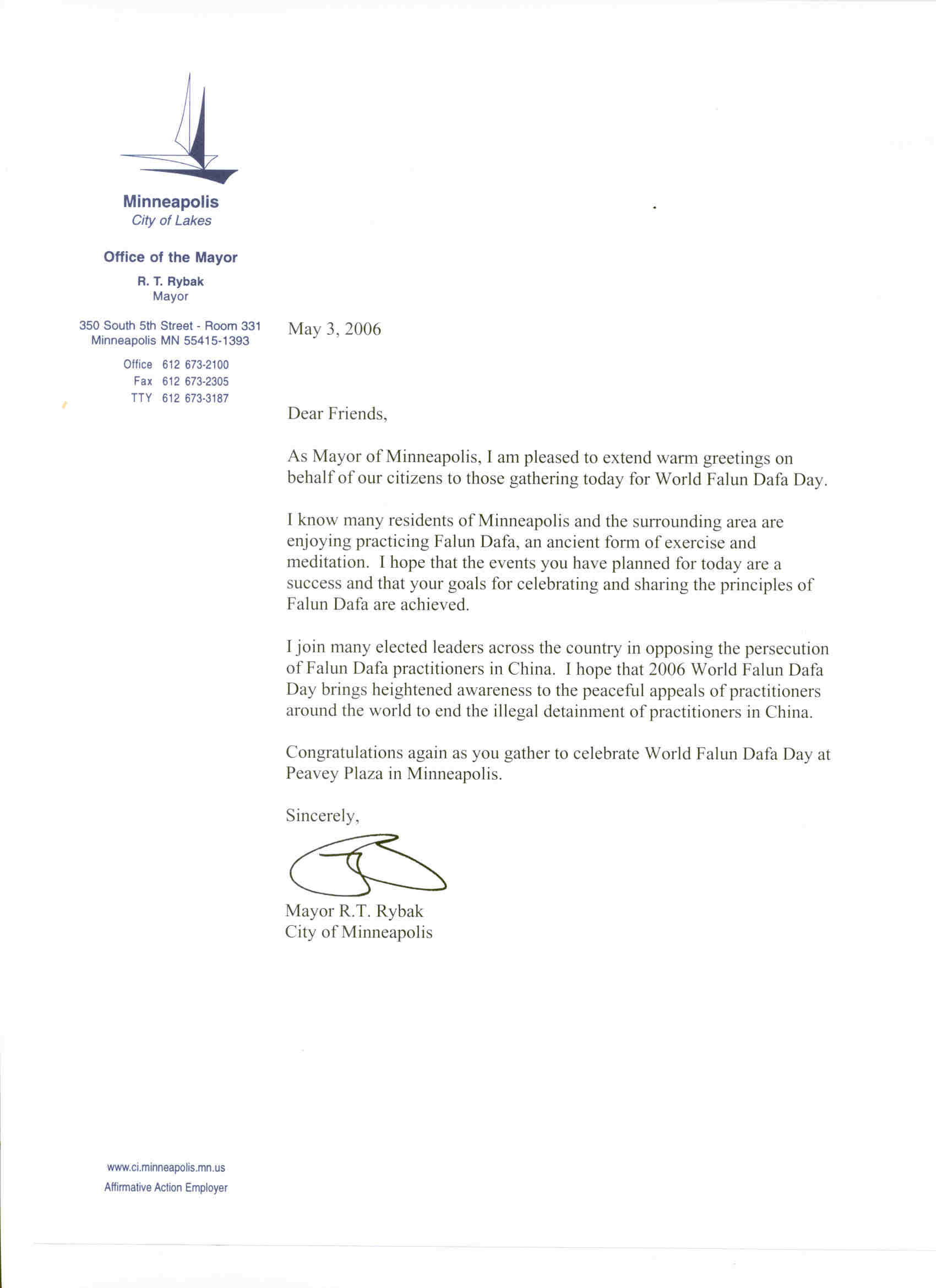 Minneapolis
City of Lakes

Office of the Mayor

R. T. Rybak
Mayor

350 South 5th Street - Room 331
Minneapolis MN 55415-1393

Office 612 673-2100
Fax 612 673-2305
TTY 612 673-3187

May 3, 2006

Dear Friends,

As Mayor of Minneapolis, I am pleased to extend warm greetings on behalf of our citizens to those gathering today for World Falun Dafa Day.

I know many residents of Minneapolis and the surrounding area are enjoying practicing Falun Dafa, an ancient form of exercise and meditation. I hope that the events you have planned for today are a success and that your goals for celebrating and sharing the principles of Falun Dafa are achieved.

I join many elected leaders across the country in opposing the persecution of Falun Dafa practitioners in China. I hope that 2006 World Falun Dafa Day brings heightened awareness to the peaceful appeals of practitioners around the world to end the illegal detainment of practitioners in China.

Congratulations again as you gather to celebrate World Falun Dafa Day at Peavey Plaza in Minneapolis.

Sincerely,

Mayor R.T. Rybak
City of Minneapolis

www.ci.minneapolis.mn.us
Affirmative Action Employer